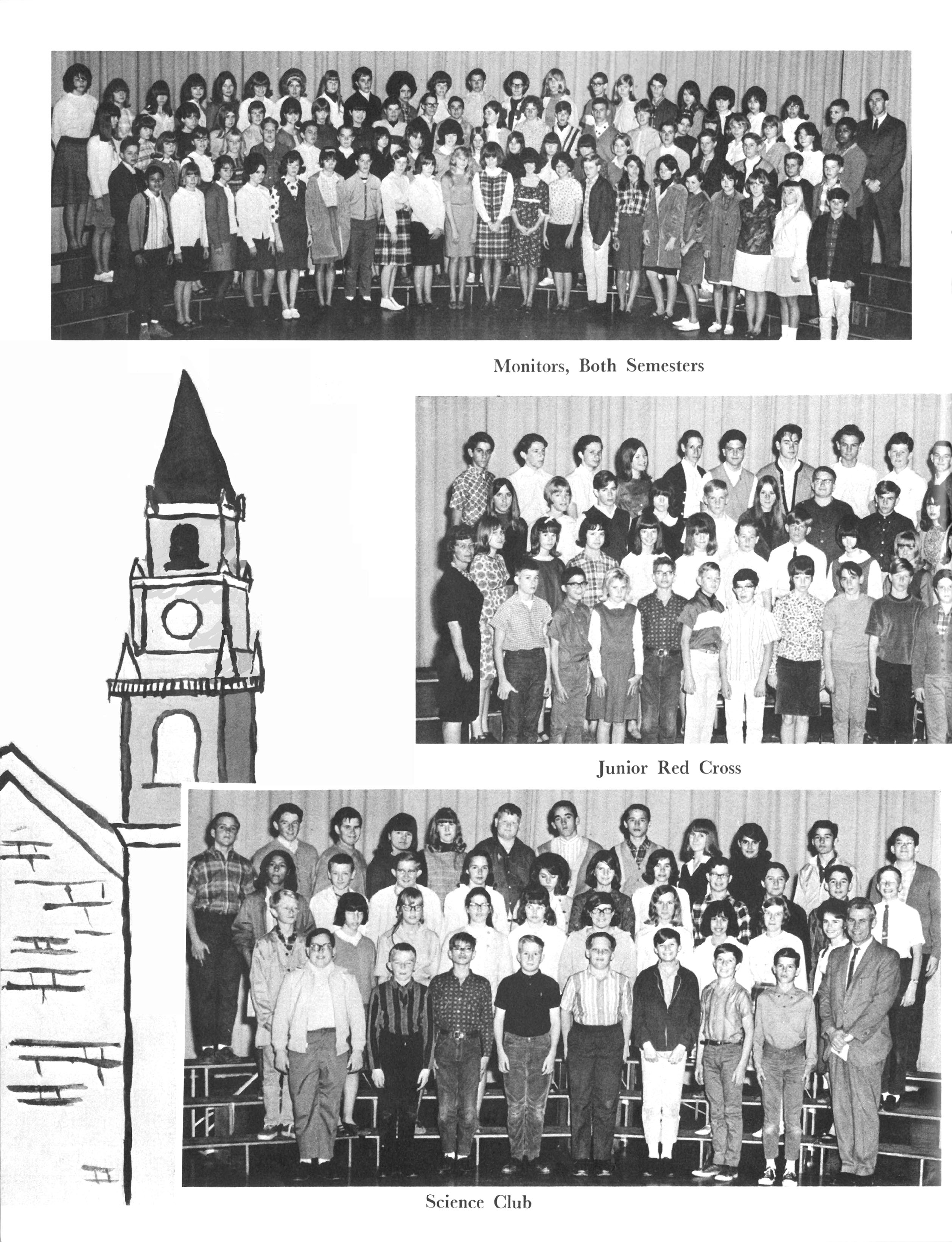 Monitors, Both Semesters

Junior Red Cross

Science Club